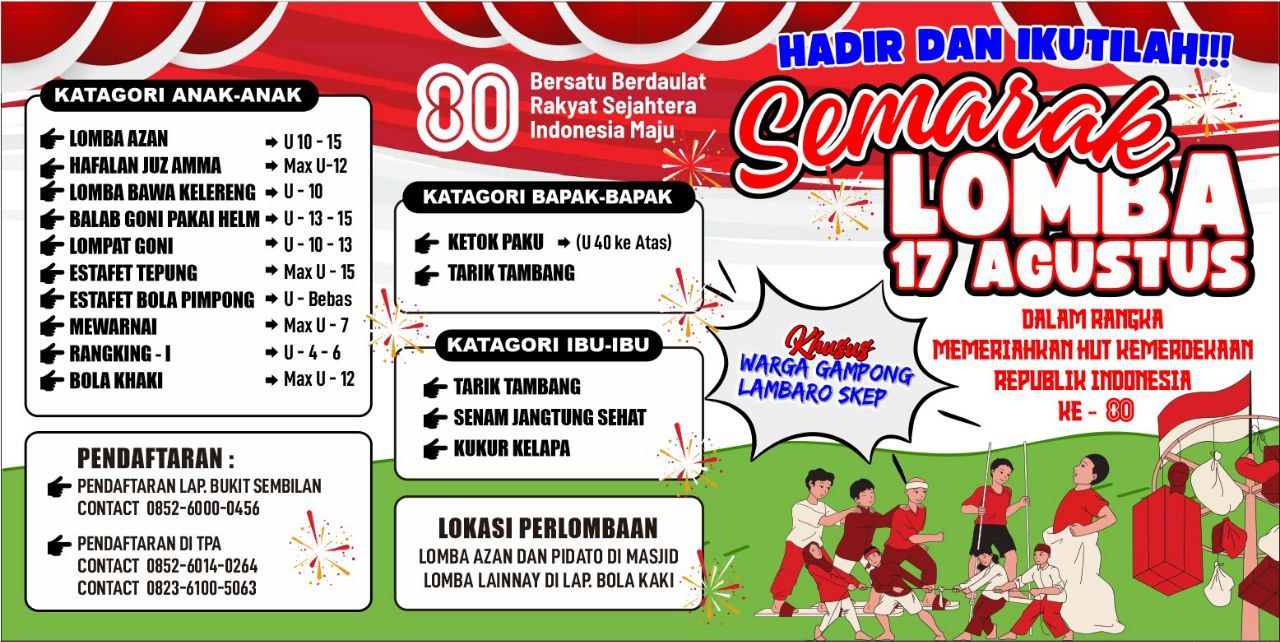 KATAGORI ANAK-ANAK

LOMBA AZAN → U 10 - 15
HAFALAN JUZ AMMA → Max U-12
LOMBA BAWA KELERENG → U - 10
BALAB GONI PAKAI HELM → U - 13 - 15
LOMPAT GONI → U - 10 - 13
ESTAFET TEPUNG → Max U - 15
ESTAFET BOLA PIMPONG → U - Bebas
MEWARNAI → Max U - 7
RANGKING - I → U - 4 - 6
BOLA KHAKI → Max U - 12

PENDAFTARAN :
PENDAFTARAN LAP. BUKIT SEMBILAN
CONTACT 0852-6000-0456

PENDAFTARAN DI TPA
CONTACT 0852-6014-0264
CONTACT 0823-6100-5063

80 Bersatu Berdaulat Rakyat Sejahtera Indonesia Maju

KATAGORI BAPAK-BAPAK
KETOK PAKU → (U 40 ke Atas)
TARIK TAMBANG

KATAGORI IBU-IBU
TARIK TAMBANG
SENAM JANGTUNG SEHAT
KUKUR KELAPA

LOKASI PERLOMBAAN
LOMBA AZAN DAN PIDATO DI MASJID
LOMBA LAINNAY DI LAP. BOLA KAKI

HADIR DAN IKUTILAH!!!
Semarak
LOMBA
17 AGUSTUS

Khusus
WARGA GAMPONG LAMBARO SKEP

DALAM RANGKA
MEMERIAHKAN HUT KEMERDEKAAN
REPUBLIK INDONESIA
KE - 80